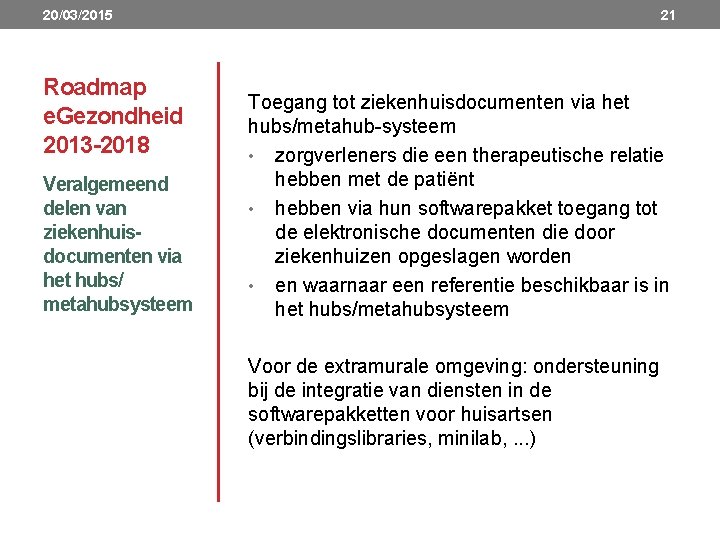 20/03/2015

21

Roadmap eGezondheid 2013-2018

Veralgemeend delen van ziekenhuisdocumenten via het hubs/ metahubsysteem

Toegang tot ziekenhuisdocumenten via het hubs/metahub-systeem

• zorgverleners die een therapeutische relatie hebben met de patiënt
• hebben via hun softwarepakket toegang tot de elektronische documenten die door ziekenhuizen opgeslagen worden
• en waarnaar een referentie beschikbaar is in het hubs/metahubsysteem

Voor de extramurale omgeving: ondersteuning bij de integratie van diensten in de softwarepakketten voor huisartsen (verbindingslibraries, minilab, ...)